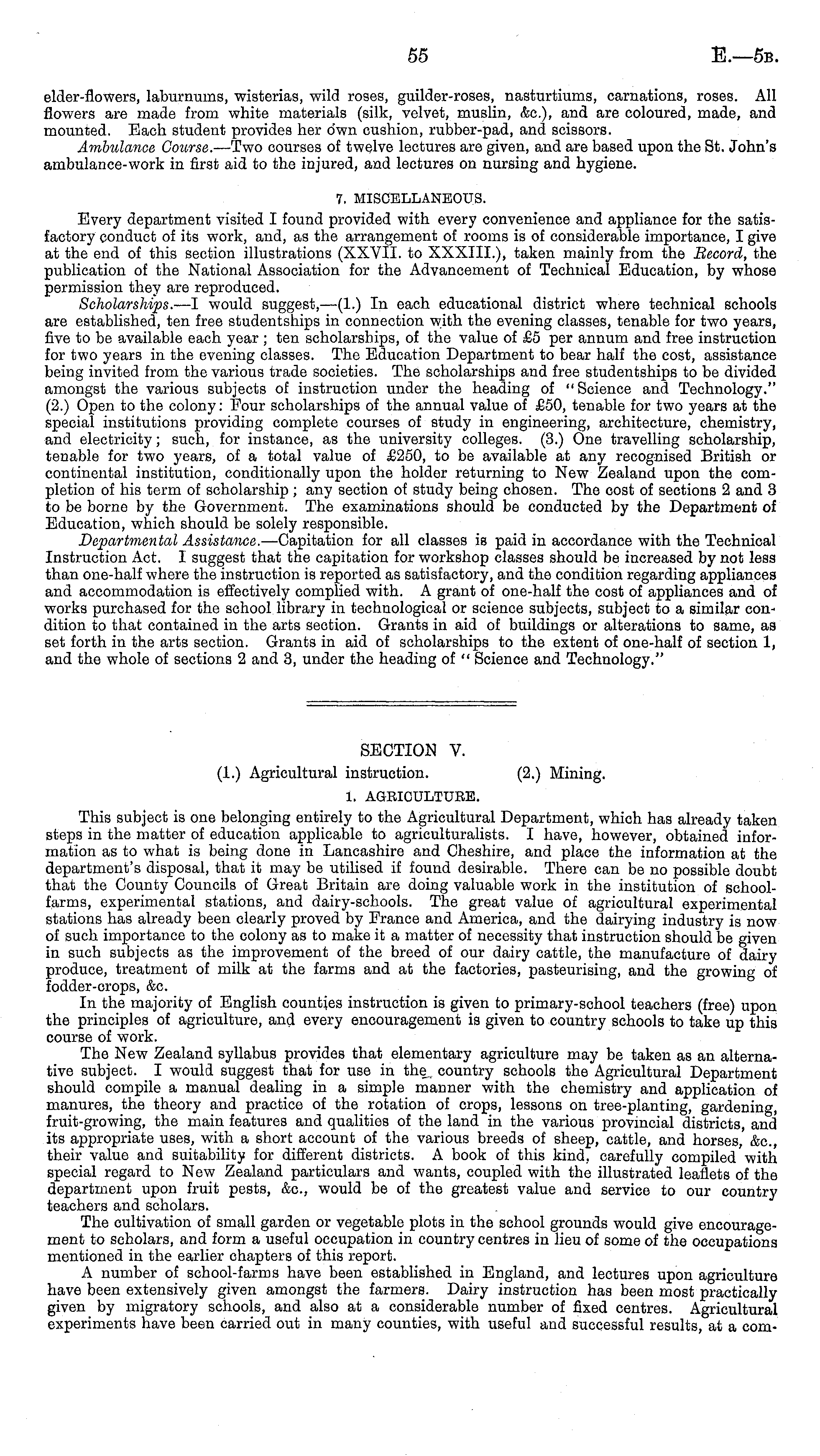 55 E.—5B.

elder-flowers, laburnums, wisterias, wild roses, guilder-roses, nasturtiums, carnations, roses. All flowers are made from white materials (silk, velvet, muslin, &c.), and are coloured, made, and mounted. Each student provides her own cushion, rubber-pad, and scissors.

Ambulance Course.—Two courses of twelve lectures are given, and are based upon the St. John's ambulance-work in first aid to the injured, and lectures on nursing and hygiene.

7. MISCELLANEOUS.

Every department visited I found provided with every convenience and appliance for the satisfactory conduct of its work, and, as the arrangement of rooms is of considerable importance, I give at the end of this section illustrations (XXVII. to XXXIII.), taken mainly from the Record, the publication of the National Association for the Advancement of Technical Education, by whose permission they are reproduced.

Scholarships.—I would suggest,—(1.) In each educational district where technical schools are established, ten free studentships in connection with the evening classes, tenable for two years, five to be available each year; ten scholarships, of the value of £5 per annum and free instruction for two years in the evening classes. The Education Department to bear half the cost, assistance being invited from the various trade societies. The scholarships and free studentships to be divided amongst the various subjects of instruction under the heading of "Science and Technology." (2.) Open to the colony: Four scholarships of the annual value of £50, tenable for two years at the special institutions providing complete courses of study in engineering, architecture, chemistry, and electricity; such, for instance, as the university colleges. (3.) One travelling scholarship, tenable for two years, of a total value of £250, to be available at any recognised British or continental institution, conditionally upon the holder returning to New Zealand upon the completion of his term of scholarship; any section of study being chosen. The cost of sections 2 and 3 to be borne by the Government. The examinations should be conducted by the Department of Education, which should be solely responsible.

Departmental Assistance.—Capitation for all classes is paid in accordance with the Technical Instruction Act. I suggest that the capitation for workshop classes should be increased by not less than one-half where the instruction is reported as satisfactory, and the condition regarding appliances and accommodation is effectively complied with. A grant of one-half the cost of appliances and of works purchased for the school library in technological or science subjects, subject to a similar condition to that contained in the arts section. Grants in aid of buildings or alterations to same, as set forth in the arts section. Grants in aid of scholarships to the extent of one-half of section 1, and the whole of sections 2 and 3, under the heading of "Science and Technology."

SECTION V.

(1.) Agricultural instruction. (2.) Mining.

1. AGRICULTURE.

This subject is one belonging entirely to the Agricultural Department, which has already taken steps in the matter of education applicable to agriculturalists. I have, however, obtained information as to what is being done in Lancashire and Cheshire, and place the information at the department's disposal, that it may be utilised if found desirable. There can be no possible doubt that the County Councils of Great Britain are doing valuable work in the institution of school-farms, experimental stations, and dairy-schools. The great value of agricultural experimental stations has already been clearly proved by France and America, and the dairying industry is now of such importance to the colony as to make it a matter of necessity that instruction should be given in such subjects as the improvement of the breed of our dairy cattle, the manufacture of dairy produce, treatment of milk at the farms and at the factories, pasteurising, and the growing of fodder-crops, &c.

In the majority of English counties instruction is given to primary-school teachers (free) upon the principles of agriculture, and every encouragement is given to country schools to take up this course of work.

The New Zealand syllabus provides that elementary agriculture may be taken as an alternative subject. I would suggest that for use in the country schools the Agricultural Department should compile a manual dealing in a simple manner with the chemistry and application of manures, the theory and practice of the rotation of crops, lessons on tree-planting, gardening, fruit-growing, the main features and qualities of the land in the various provincial districts, and its appropriate uses, with a short account of the various breeds of sheep, cattle, and horses, &c., their value and suitability for different districts. A book of this kind, carefully compiled with special regard to New Zealand particulars and wants, coupled with the illustrated leaflets of the department upon fruit pests, &c., would be of the greatest value and service to our country teachers and scholars.

The cultivation of small garden or vegetable plots in the school grounds would give encouragement to scholars, and form a useful occupation in country centres in lieu of some of the occupations mentioned in the earlier chapters of this report.

A number of school-farms have been established in England, and lectures upon agriculture have been extensively given amongst the farmers. Dairy instruction has been most practically given by migratory schools, and also at a considerable number of fixed centres. Agricultural experiments have been carried out in many counties, with useful and successful results, at a com-